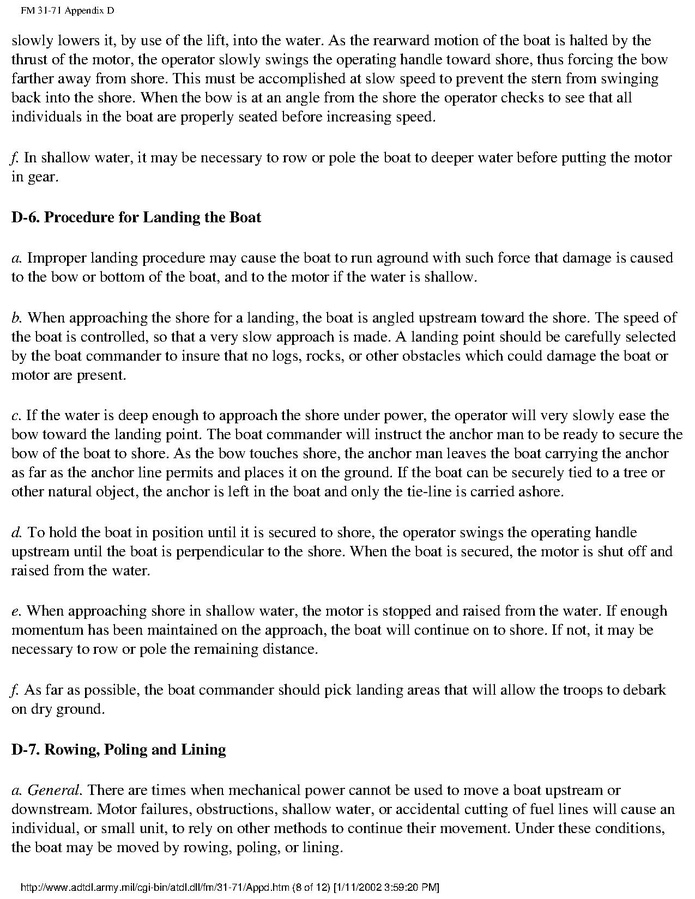 FM 31-71 Appendix D

slowly lowers it, by use of the lift, into the water. As the rearward motion of the boat is halted by the thrust of the motor, the operator slowly swings the operating handle toward shore, thus forcing the bow farther away from shore. This must be accomplished at slow speed to prevent the stern from swinging back into the shore. When the bow is at an angle from the shore the operator checks to see that all individuals in the boat are properly seated before increasing speed.

f. In shallow water, it may be necessary to row or pole the boat to deeper water before putting the motor in gear.

D-6. Procedure for Landing the Boat

a. Improper landing procedure may cause the boat to run aground with such force that damage is caused to the bow or bottom of the boat, and to the motor if the water is shallow.

b. When approaching the shore for a landing, the boat is angled upstream toward the shore. The speed of the boat is controlled, so that a very slow approach is made. A landing point should be carefully selected by the boat commander to insure that no logs, rocks, or other obstacles which could damage the boat or motor are present.

c. If the water is deep enough to approach the shore under power, the operator will very slowly ease the bow toward the landing point. The boat commander will instruct the anchor man to be ready to secure the bow of the boat to shore. As the bow touches shore, the anchor man leaves the boat carrying the anchor as far as the anchor line permits and places it on the ground. If the boat can be securely tied to a tree or other natural object, the anchor is left in the boat and only the tie-line is carried ashore.

d. To hold the boat in position until it is secured to shore, the operator swings the operating handle upstream until the boat is perpendicular to the shore. When the boat is secured, the motor is shut off and raised from the water.

e. When approaching shore in shallow water, the motor is stopped and raised from the water. If enough momentum has been maintained on the approach, the boat will continue on to shore. If not, it may be necessary to row or pole the remaining distance.

f. As far as possible, the boat commander should pick landing areas that will allow the troops to debark on dry ground.

D-7. Rowing, Poling and Lining

a. General. There are times when mechanical power cannot be used to move a boat upstream or downstream. Motor failures, obstructions, shallow water, or accidental cutting of fuel lines will cause an individual, or small unit, to rely on other methods to continue their movement. Under these conditions, the boat may be moved by rowing, poling, or lining.

http://www.adtdl.army.mil/cgi-bin/atdl.dll/fm/31-71/Appd.htm (8 of 12) [1/11/2002 3:59:20 PM]